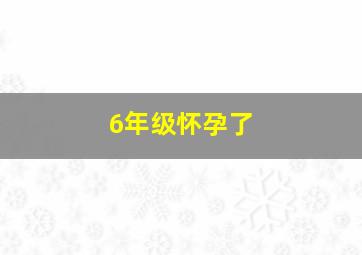 6年级怀孕了